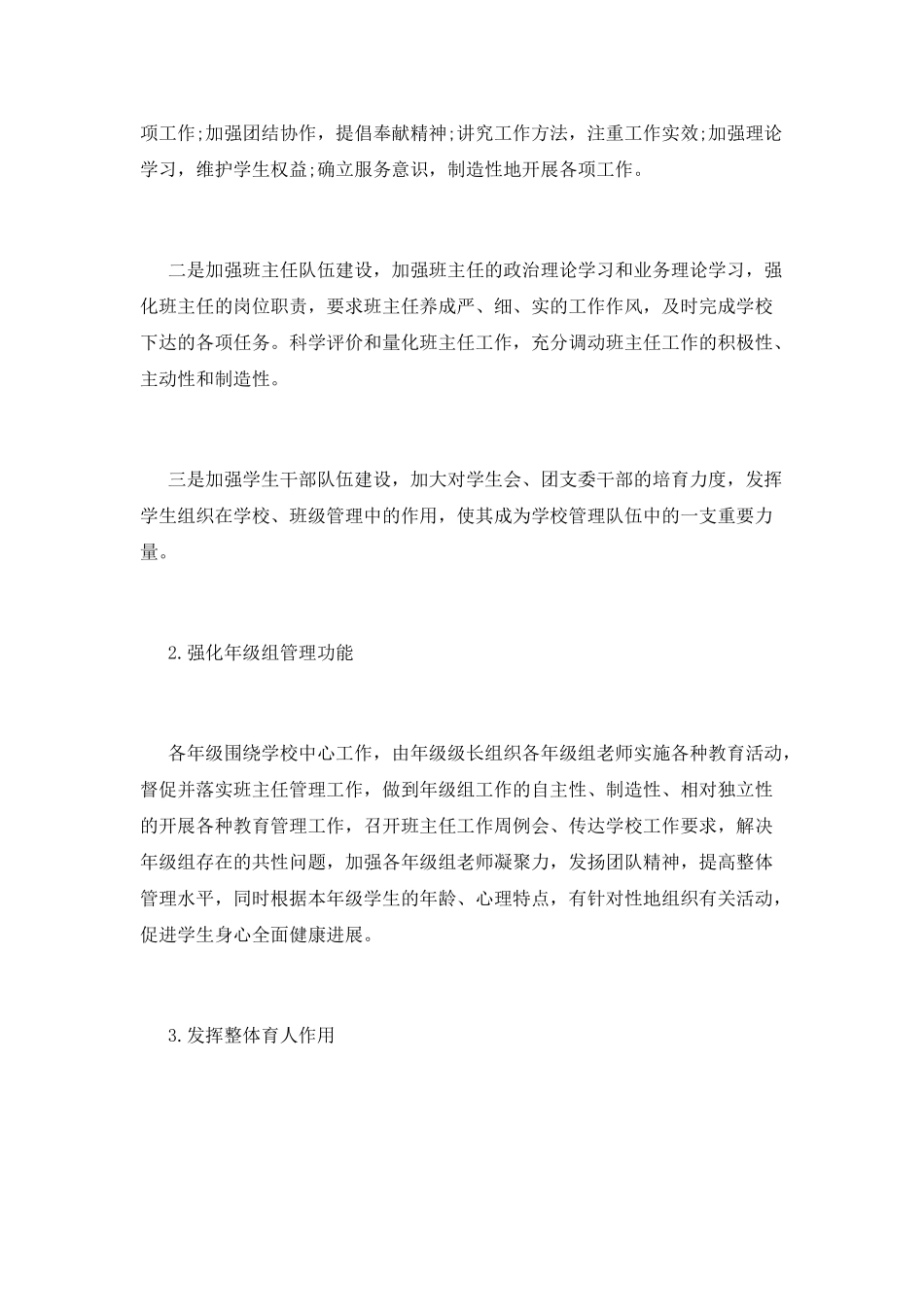 项工作;加强团结协作，提倡奉献精神;讲究工作方法，注重工作实效;加强理论学习，维护学生权益;确立服务意识，制造性地开展各项工作。

二是加强班主任队伍建设，加强班主任的政治理论学习和业务理论学习，强化班主任的岗位职责，要求班主任养成严、细、实的工作作风，及时完成学校下达的各项任务。科学评价和量化班主任工作，充分调动班主任工作的积极性、主动性和制造性。

三是加强学生干部队伍建设，加大对学生会、团支委干部的培育力度，发挥学生组织在学校、班级管理中的作用，使其成为学校管理队伍中的一支重要力量。

2.强化年级组管理功能

各年级围绕学校中心工作，由年级级长组织各年级组老师实施各种教育活动，督促并落实班主任管理工作，做到年级组工作的自主性、制造性、相对独立性的开展各种教育管理工作，召开班主任工作周例会、传达学校工作要求，解决年级组存在的共性问题，加强各年级组老师凝聚力，发扬团队精神，提高整体管理水平，同时根据本年级学生的年龄、心理特点，有针对性地组织有关活动，促进学生身心全面健康进展。

3.发挥整体育人作用